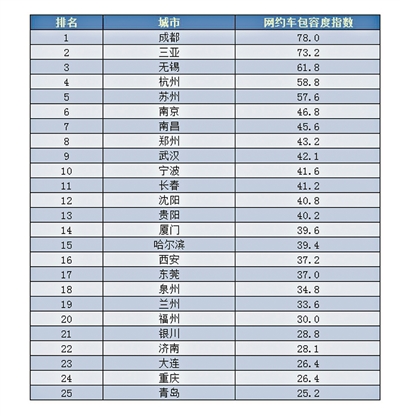 | 排名 | 城市 | 网约车包容度指数 |
|---|---|---|
| 1 | 成都 | 78.0 |
| 2 | 三亚 | 73.2 |
| 3 | 无锡 | 61.8 |
| 4 | 杭州 | 58.8 |
| 5 | 苏州 | 57.6 |
| 6 | 南京 | 46.8 |
| 7 | 南昌 | 45.6 |
| 8 | 郑州 | 43.2 |
| 9 | 武汉 | 42.1 |
| 10 | 宁波 | 41.6 |
| 11 | 长春 | 41.2 |
| 12 | 沈阳 | 40.8 |
| 13 | 贵阳 | 40.2 |
| 14 | 厦门 | 39.6 |
| 15 | 哈尔滨 | 39.4 |
| 16 | 西安 | 37.2 |
| 17 | 东莞 | 37.0 |
| 18 | 泉州 | 34.8 |
| 19 | 兰州 | 33.6 |
| 20 | 福州 | 30.0 |
| 21 | 银川 | 28.8 |
| 22 | 济南 | 28.1 |
| 23 | 大连 | 26.4 |
| 24 | 重庆 | 26.4 |
| 25 | 青岛 | 25.2 |